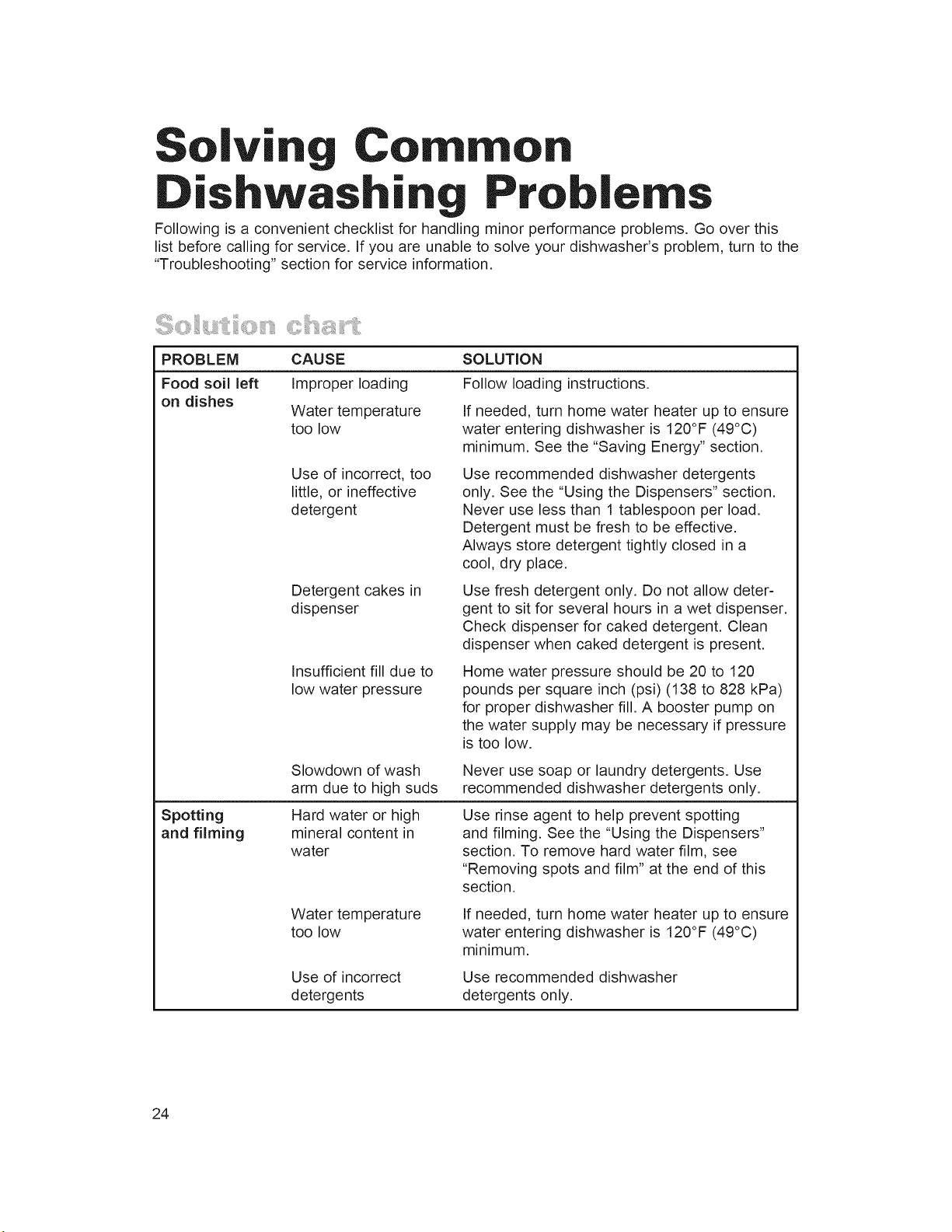 Solving Common Dishwashing Problems

Following is a convenient checklist for handling minor performance problems. Go over this list before calling for service. If you are unable to solve your dishwasher's problem, turn to the "Troubleshooting" section for service information.

Solution chart

| PROBLEM | CAUSE | SOLUTION |
|---|---|---|
| Food soil left on dishes | Improper loading | Follow loading instructions. |
| | Water temperature too low | If needed, turn home water heater up to ensure water entering dishwasher is 120°F (49°C) minimum. See the "Saving Energy" section. |
| | Use of incorrect, too little, or ineffective detergent | Use recommended dishwasher detergents only. See the "Using the Dispensers" section. Never use less than 1 tablespoon per load. Detergent must be fresh to be effective. Always store detergent tightly closed in a cool, dry place. |
| | Detergent cakes in dispenser | Use fresh detergent only. Do not allow detergent to sit for several hours in a wet dispenser. Check dispenser for caked detergent. Clean dispenser when caked detergent is present. |
| | Insufficient fill due to low water pressure | Home water pressure should be 20 to 120 pounds per square inch (psi) (138 to 828 kPa) for proper dishwasher fill. A booster pump on the water supply may be necessary if pressure is too low. |
| | Slowdown of wash arm due to high suds | Never use soap or laundry detergents. Use recommended dishwasher detergents only. |
| Spotting and filming | Hard water or high mineral content in water | Use rinse agent to help prevent spotting and filming. See the "Using the Dispensers" section. To remove hard water film, see "Removing spots and film" at the end of this section. |
| | Water temperature too low | If needed, turn home water heater up to ensure water entering dishwasher is 120°F (49°C) minimum. |
| | Use of incorrect detergents | Use recommended dishwasher detergents only. |

24